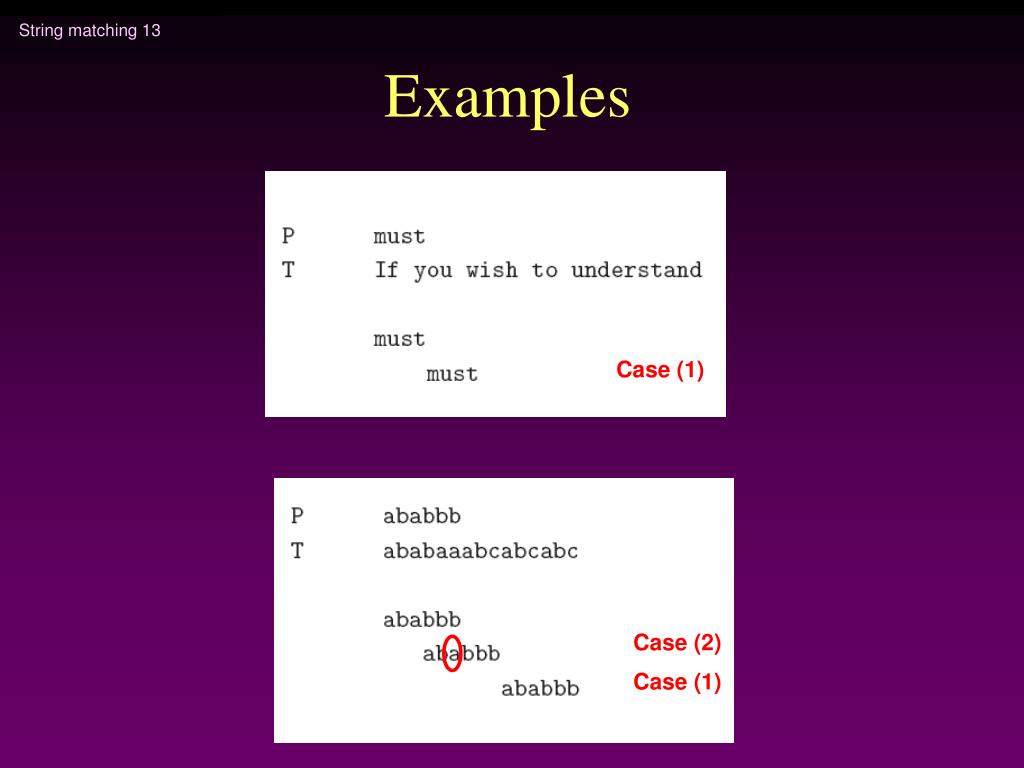 String matching 13

Examples

P must
T If you wish to understand

must
must

Case (1)

P ababbb
T ababaaabcabcabc

ababbb
ababbb
ababbb

Case (2)
Case (1)